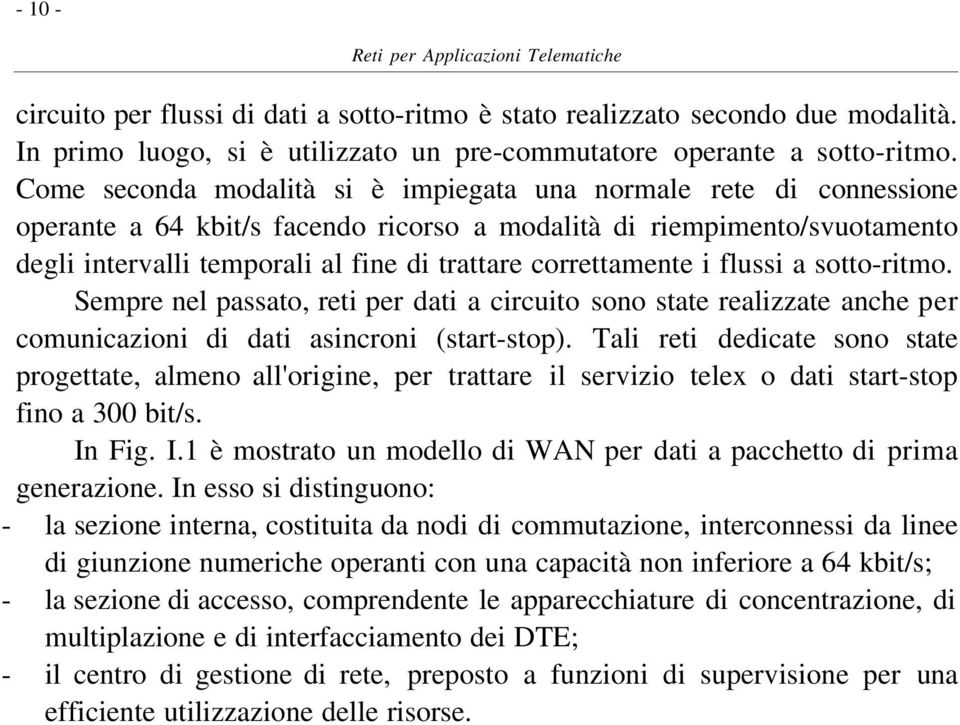 - 10 -

Reti per Applicazioni Telematiche

circuito per flussi di dati a sotto-ritmo è stato realizzato secondo due modalità. In primo luogo, si è utilizzato un pre-commutatore operante a sotto-ritmo. Come seconda modalità si è impiegata una normale rete di connessione operante a 64 kbit/s facendo ricorso a modalità di riempimento/svuotamento degli intervalli temporali al fine di trattare correttamente i flussi a sotto-ritmo.

Sempre nel passato, reti per dati a circuito sono state realizzate anche per comunicazioni di dati asincroni (start-stop). Tali reti dedicate sono state progettate, almeno all'origine, per trattare il servizio telex o dati start-stop fino a 300 bit/s.

In Fig. I.1 è mostrato un modello di WAN per dati a pacchetto di prima generazione. In esso si distinguono:
- la sezione interna, costituita da nodi di commutazione, interconnessi da linee di giunzione numeriche operanti con una capacità non inferiore a 64 kbit/s;
- la sezione di accesso, comprendente le apparecchiature di concentrazione, di multiplazione e di interfacciamento dei DTE;
- il centro di gestione di rete, preposto a funzioni di supervisione per una efficiente utilizzazione delle risorse.